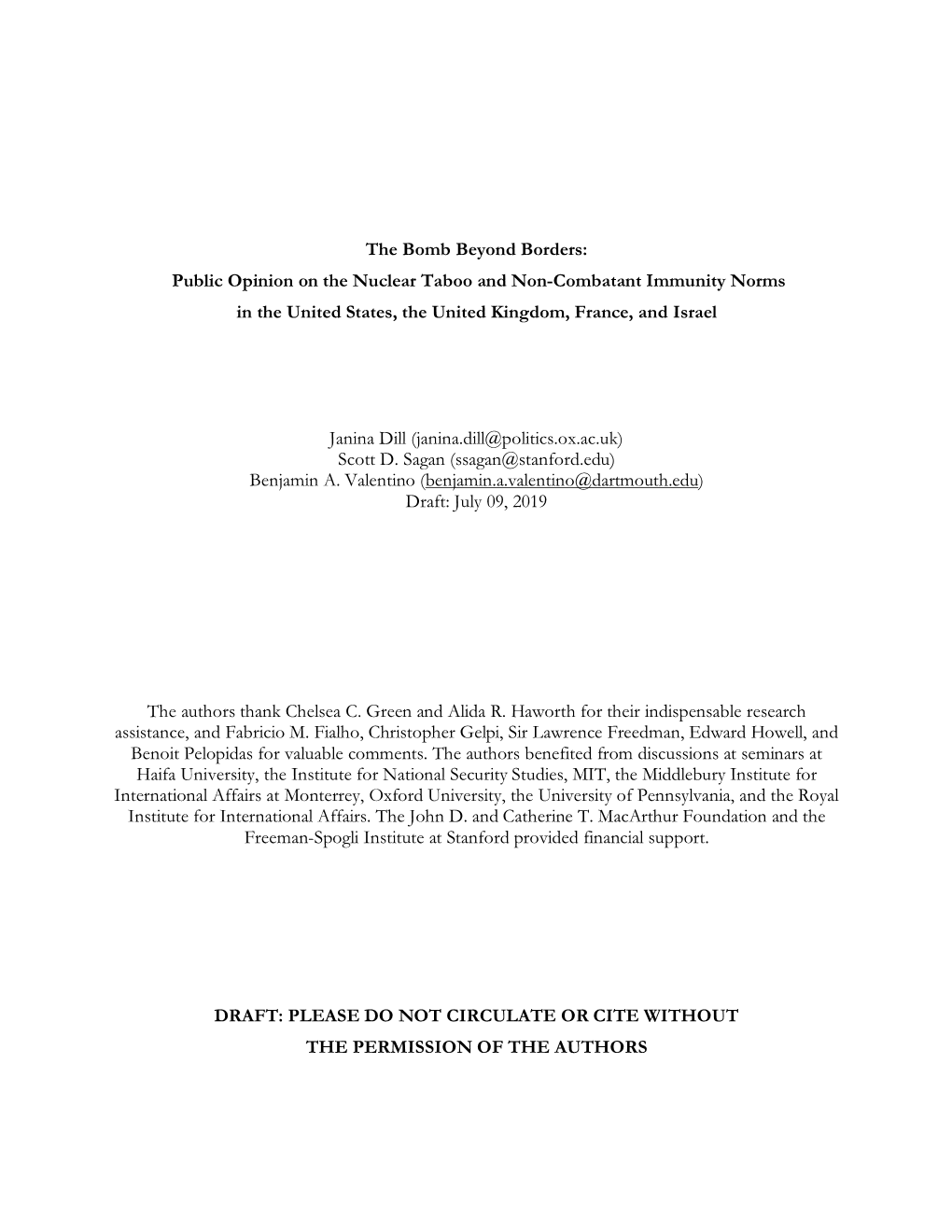 The Bomb Beyond Borders:
Public Opinion on the Nuclear Taboo and Non-Combatant Immunity Norms
in the United States, the United Kingdom, France, and Israel

Janina Dill (janina.dill@politics.ox.ac.uk)
Scott D. Sagan (ssagan@stanford.edu)
Benjamin A. Valentino (benjamin.a.valentino@dartmouth.edu)
Draft: July 09, 2019

The authors thank Chelsea C. Green and Alida R. Haworth for their indispensable research assistance, and Fabricio M. Fialho, Christopher Gelpi, Sir Lawrence Freedman, Edward Howell, and Benoit Pelopidas for valuable comments. The authors benefited from discussions at seminars at Haifa University, the Institute for National Security Studies, MIT, the Middlebury Institute for International Affairs at Monterrey, Oxford University, the University of Pennsylvania, and the Royal Institute for International Affairs. The John D. and Catherine T. MacArthur Foundation and the Freeman-Spogli Institute at Stanford provided financial support.

DRAFT: PLEASE DO NOT CIRCULATE OR CITE WITHOUT
THE PERMISSION OF THE AUTHORS